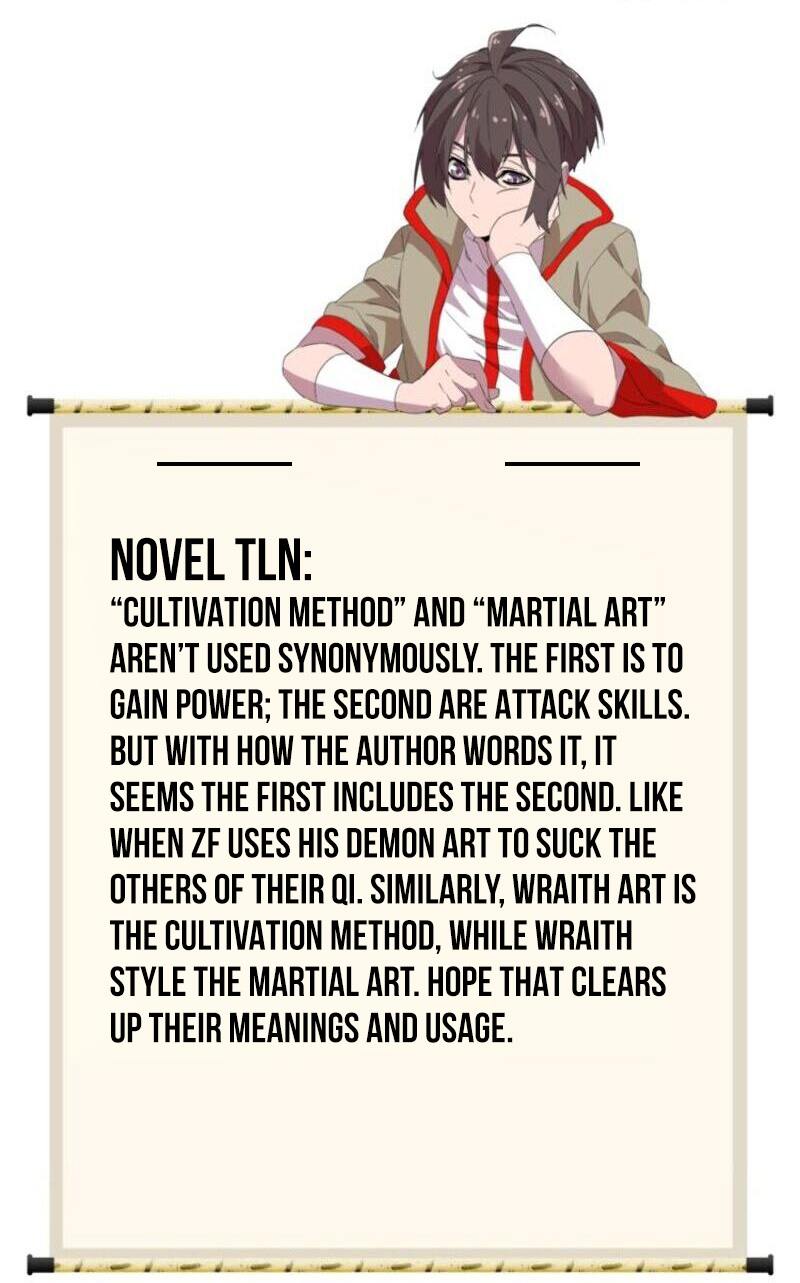 NOVEL TLN:
"CULTIVATION METHOD" AND "MARTIAL ART" AREN'T USED SYNONYMOUSLY. THE FIRST IS TO GAIN POWER; THE SECOND ARE ATTACK SKILLS. BUT WITH HOW THE AUTHOR WORDS IT, IT SEEMS THE FIRST INCLUDES THE SECOND. LIKE WHEN ZF USES HIS DEMON ART TO SUCK THE OTHERS OF THEIR QI. SIMILARLY, WRAITH ART IS THE CULTIVATION METHOD, WHILE WRAITH STYLE THE MARTIAL ART. HOPE THAT CLEARS UP THEIR MEANINGS AND USAGE.